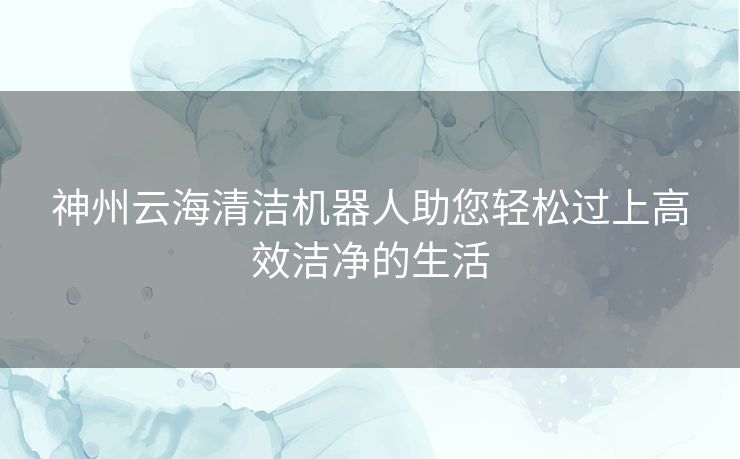 神州云海清洁机器人助您轻松过上高效洁净的生活